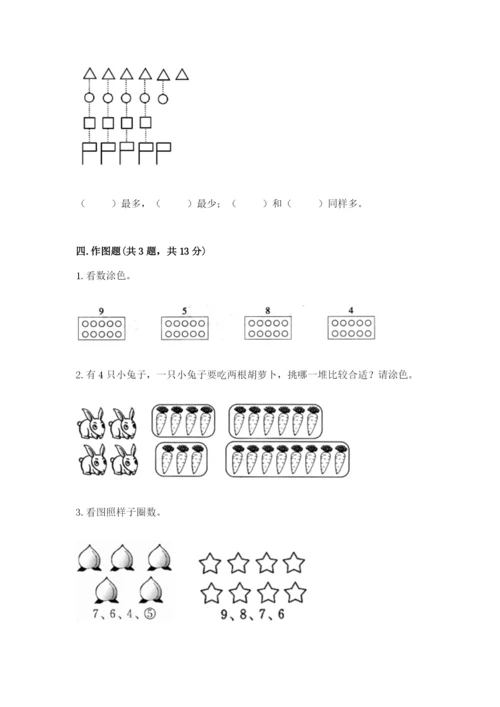 （　　）最多，（　　）最少；（　　）和（　　）同样多。

四. 作图题（共 3 题，共 13 分）

1. 看数涂色。

9　　5　　8　　4

2. 有 4 只小兔子，一只小兔子要吃两根胡萝卜，挑哪一堆比较合适？请涂色。

3. 看图照样子圈数。

7、6、4、⑤

9、8、7、6